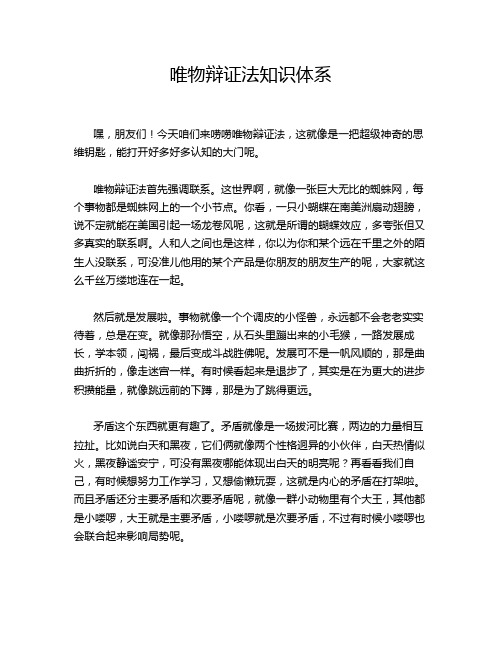 唯物辩证法知识体系

嘿，朋友们！今天咱们来唠唠唯物辩证法，这就像是一把超级神奇的思维钥匙，能打开好多好多认知的大门呢。

唯物辩证法首先强调联系。这世界啊，就像一张巨大无比的蜘蛛网，每个事物都是蜘蛛网上的一个小节点。你看，一只小蝴蝶在南美洲扇动翅膀，说不定就能在美国引起一场龙卷风呢，这就是所谓的蝴蝶效应，多夸张但又多真实的联系啊。人和人之间也是这样，你以为你和某个远在千里之外的陌生人没联系，可没准儿他用的某个产品是你朋友的朋友生产的呢，大家就这么千丝万缕地连在一起。

然后就是发展啦。事物就像一个个调皮的小怪兽，永远都不会老老实实待着，总是在变。就像那孙悟空，从石头里蹦出来的小毛猴，一路发展成长，学本领，闯祸，最后变成斗战胜佛呢。发展可不是一帆风顺的，那是曲曲折折的，像走迷宫一样。有时候看起来是退步了，其实是在为更大的进步积攒能量，就像跳远前的下蹲，那是为了跳得更远。

矛盾这个东西就更有趣了。矛盾就像是一场拔河比赛，两边的力量相互拉扯。比如说白天和黑夜，它们俩就像两个性格迥异的小伙伴，白天热情似火，黑夜静谧安宁，可没有黑夜哪能体现出白天的明亮呢？再看看我们自己，有时候想努力工作学习，又想偷懒玩耍，这就是内心的矛盾在打架啦。而且矛盾还分主要矛盾和次要矛盾呢，就像一群小动物里有个大王，其他都是小喽啰，大王就是主要矛盾，小喽啰就是次要矛盾，不过有时候小喽啰也会联合起来影响局势呢。